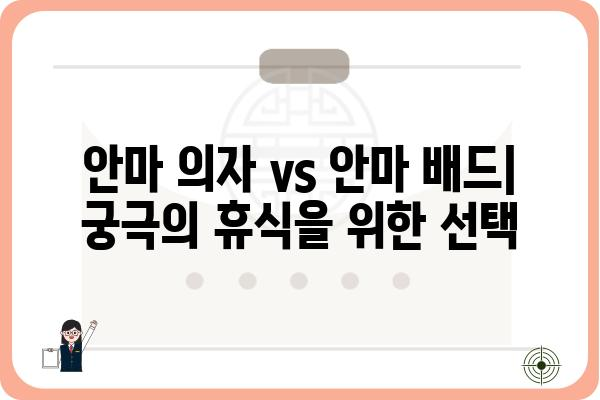 안마 의자 vs 안마 배드| 궁극의 휴식을 위한 선택